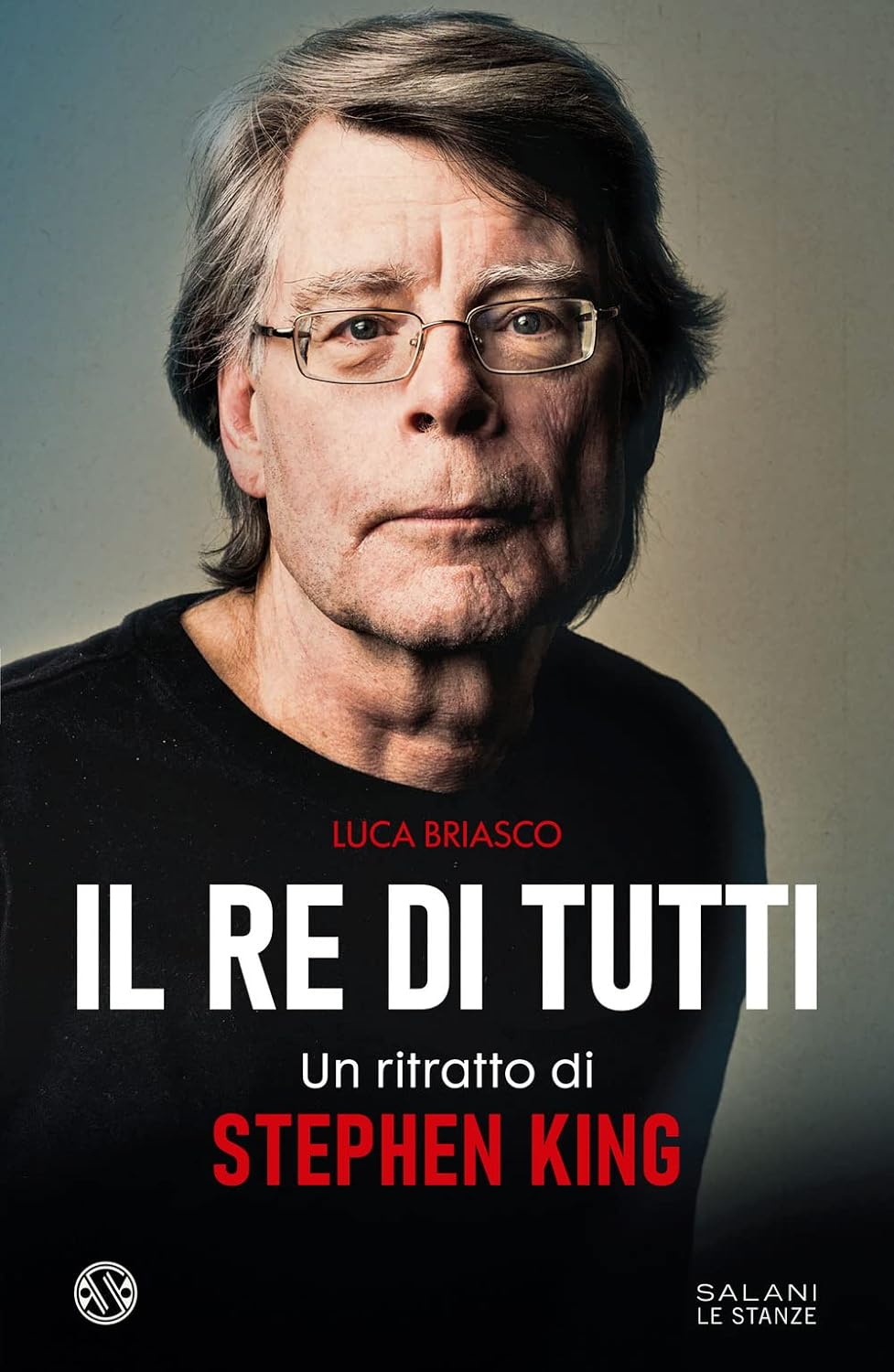 LUCA BRIASCO

IL RE DI TUTTI

Un ritratto di
STEPHEN KING

SALANI
LE STANZE